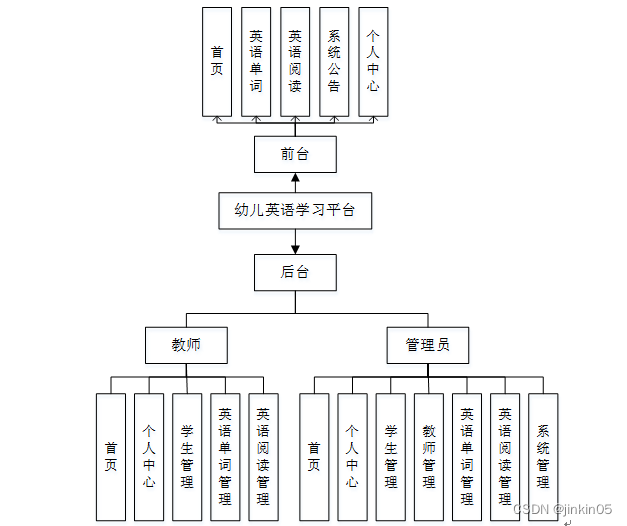 首页

英语单词

英语阅读

系统公告

个人中心

前台

幼儿英语学习平台

后台

教师

管理员

首页

个人中心

学生管理

英语单词管理

英语阅读管理

首页

个人中心

学生管理

教师管理

英语单词管理

英语阅读管理

系统管理

CSDN @jinkin05